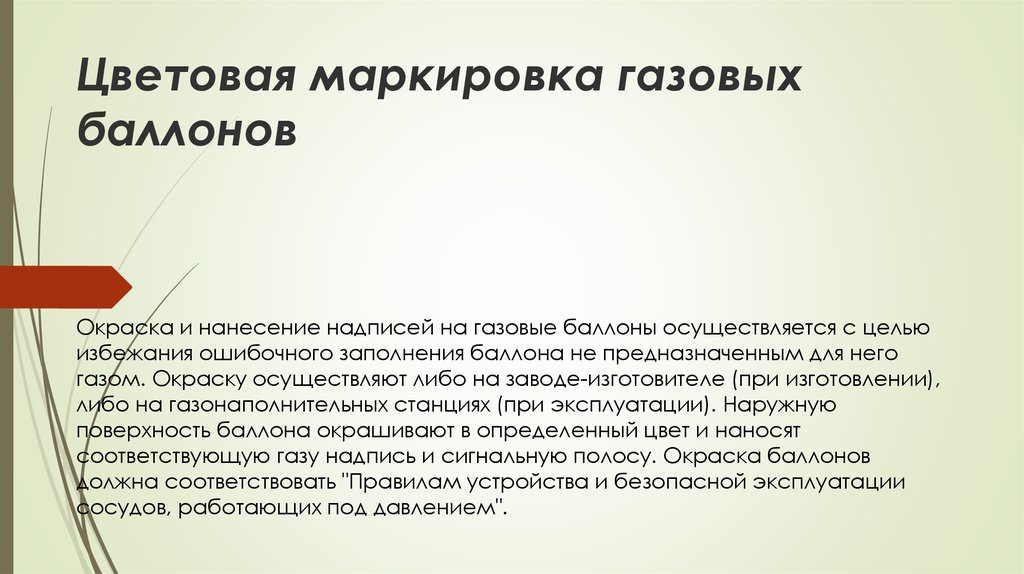 Цветовая маркировка газовых баллонов

Окраска и нанесение надписей на газовые баллоны осуществляется с целью избежания ошибочного заполнения баллона не предназначенным для него газом. Окраску осуществляют либо на заводе-изготовителе (при изготовлении), либо на газонаполнительных станциях (при эксплуатации). Наружную поверхность баллона окрашивают в определенный цвет и наносят соответствующую газу надпись и сигнальную полосу. Окраска баллонов должна соответствовать "Правилам устройства и безопасной эксплуатации сосудов, работающих под давлением".